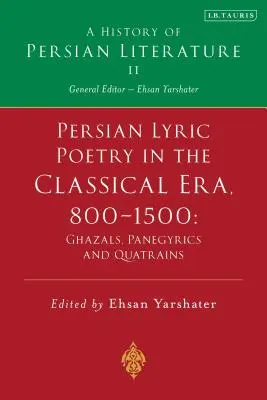 I.B.TAURIS

A HISTORY OF
PERSIAN LITERATURE
II
General Editor – Ehsan Yarshater

PERSIAN LYRIC POETRY IN THE CLASSICAL ERA, 800–1500:
GHAZALS, PANEGYRICS AND QUATRAINS

Edited by Ehsan Yarshater